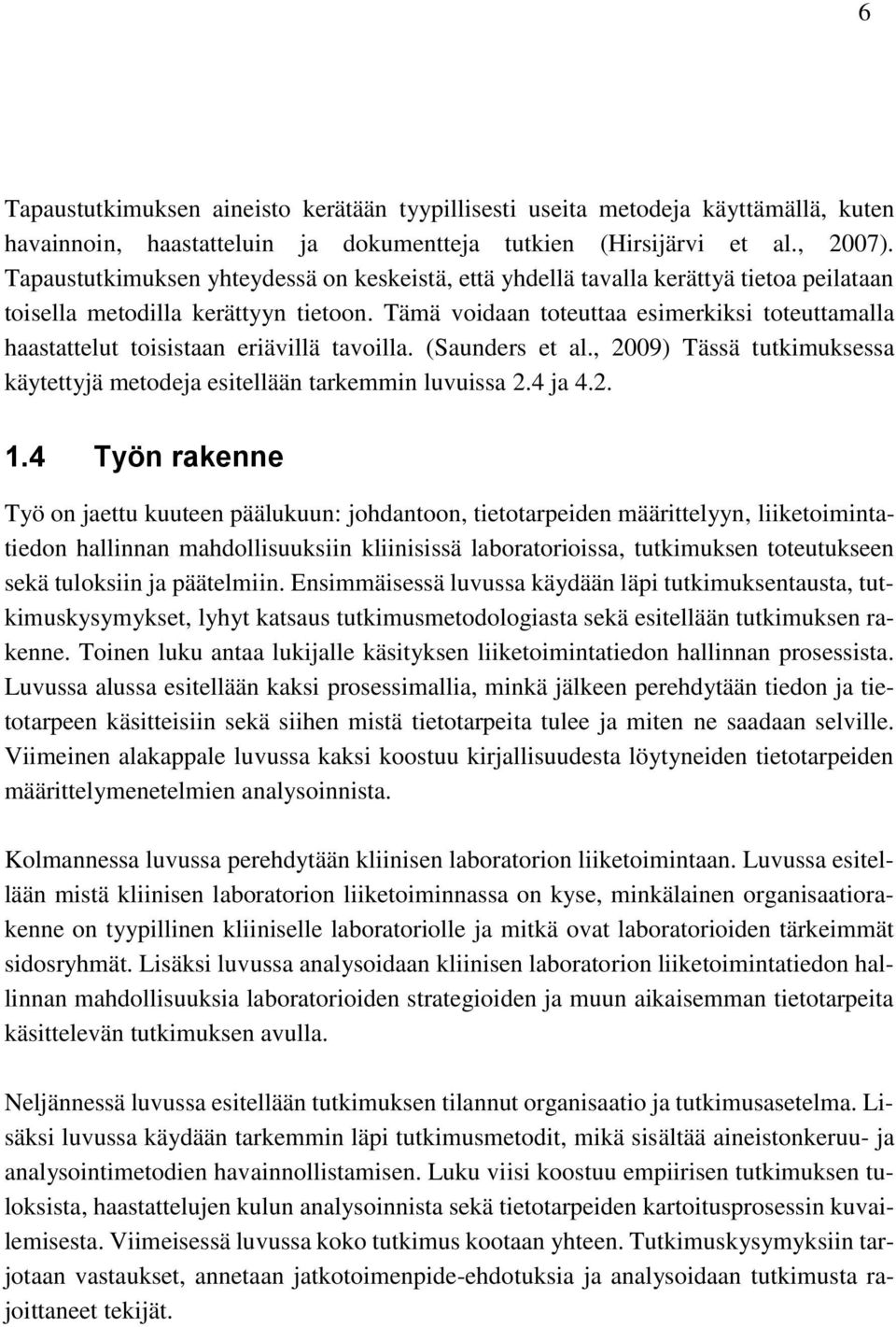 6

Tapaustutkimuksen aineisto kerätään tyypillisesti useita metodeja käyttämällä, kuten havainnoin, haastatteluin ja dokumentteja tutkien (Hirsijärvi et al., 2007). Tapaustutkimuksen yhteydessä on keskeistä, että yhdellä tavalla kerättyä tietoa peilataan toisella metodilla kerättyyn tietoon. Tämä voidaan toteuttaa esimerkiksi toteuttamalla haastattelut toisistaan eriävillä tavoilla. (Saunders et al., 2009) Tässä tutkimuksessa käytettyjä metodeja esitellään tarkemmin luvuissa 2.4 ja 4.2.

1.4 Työn rakenne

Työ on jaettu kuuteen päälukuun: johdantoon, tietotarpeiden määrittelyyn, liiketoimintatiedon hallinnan mahdollisuuksiin kliinisissä laboratorioissa, tutkimuksen toteutukseen sekä tuloksiin ja päätelmiin. Ensimmäisessä luvussa käydään läpi tutkimuksentausta, tutkimuskysymykset, lyhyt katsaus tutkimusmetodologiasta sekä esitellään tutkimuksen rakenne. Toinen luku antaa lukijalle käsityksen liiketoimintatiedon hallinnan prosessista. Luvussa alussa esitellään kaksi prosessimallia, minkä jälkeen perehdytään tiedon ja tietotarpeen käsitteisiin sekä siihen mistä tietotarpeita tulee ja miten ne saadaan selville. Viimeinen alakappale luvussa kaksi koostuu kirjallisuudesta löytyneiden tietotarpeiden määrittelymenetelmien analysoinnista.

Kolmannessa luvussa perehdytään kliinisen laboratorion liiketoimintaan. Luvussa esitellään mistä kliinisen laboratorion liiketoiminnassa on kyse, minkälainen organisaatiorakenne on tyypillinen kliiniselle laboratoriolle ja mitkä ovat laboratorioiden tärkeimmät sidosryhmät. Lisäksi luvussa analysoidaan kliinisen laboratorion liiketoimintatiedon hallinnan mahdollisuuksia laboratorioiden strategioiden ja muun aikaisemman tietotarpeita käsittelevän tutkimuksen avulla.

Neljännessä luvussa esitellään tutkimuksen tilannut organisaatio ja tutkimusasetelma. Lisäksi luvussa käydään tarkemmin läpi tutkimusmetodit, mikä sisältää aineistonkeruu- ja analysointimetodien havainnollistamisen. Luku viisi koostuu empiirisen tutkimuksen tuloksista, haastattelujen kulun analysoinnista sekä tietotarpeiden kartoitusprosessin kuvailemisesta. Viimeisessä luvussa koko tutkimus kootaan yhteen. Tutkimuskysymyksiin tarjotaan vastaukset, annetaan jatkotoimenpide-ehdotuksia ja analysoidaan tutkimusta rajoittaneet tekijät.